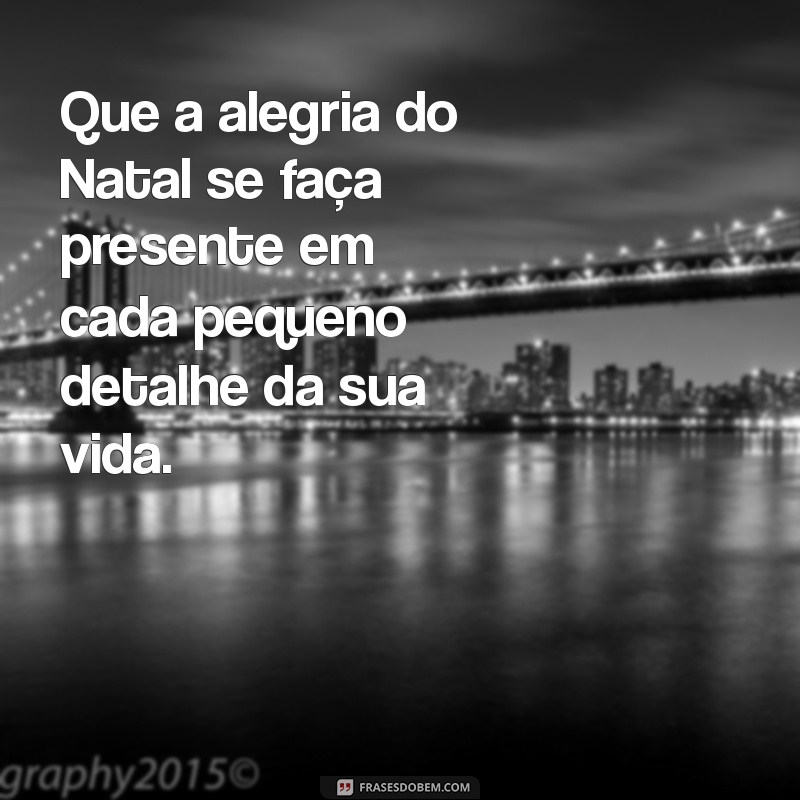 Que a alegria do Natal se faça presente em cada pequeno detalhe da sua vida.

graphy2015©

FRASESDOBEM.COM